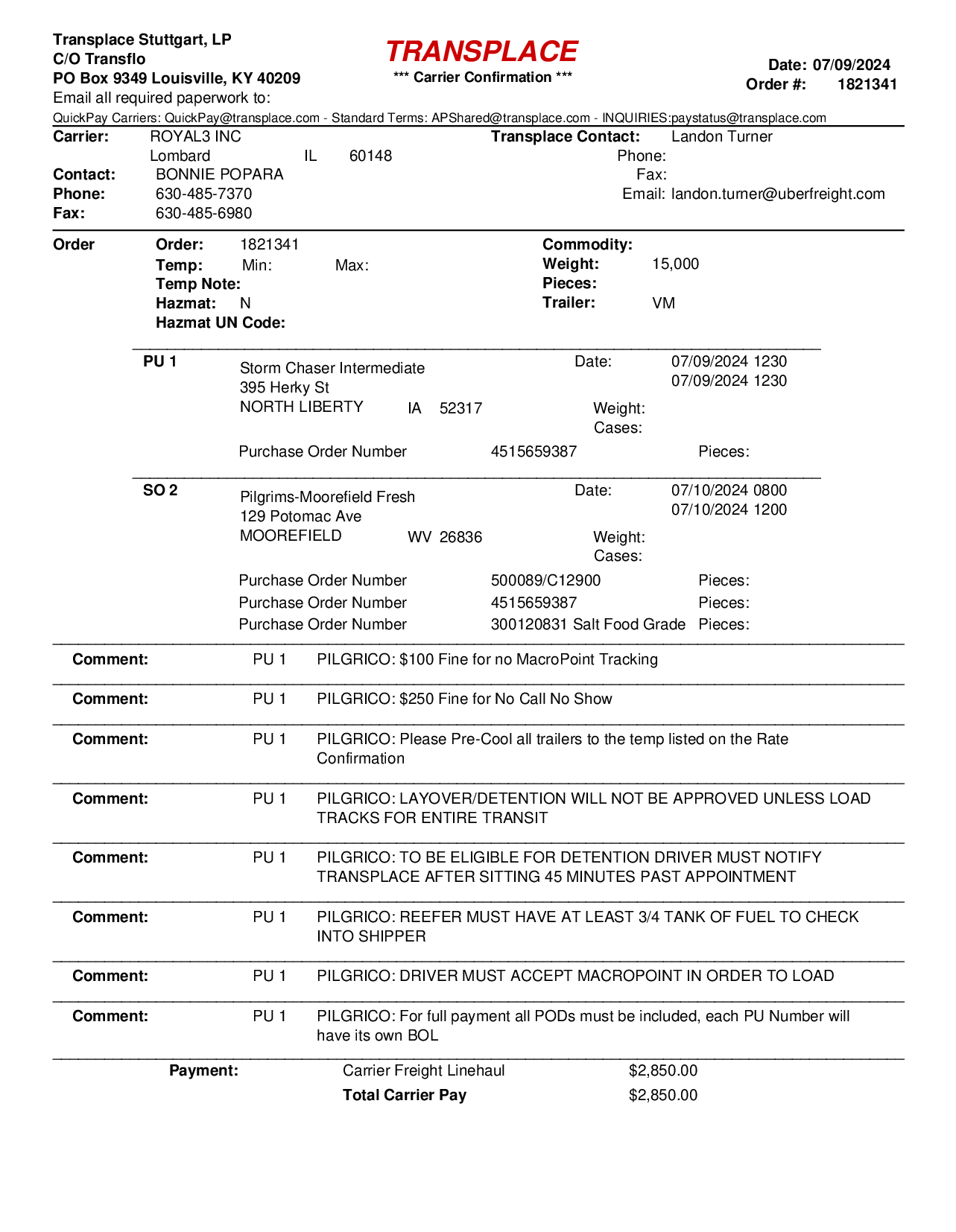 Transplace Stuttgart, LP
C/O Transflo
PO Box 9349 Louisville, KY 40209
Email all required paperwork to:

TRANSPLACE
*** Carrier Confirmation ***

Date: 07/09/2024
Order #: 1821341

QuickPay Carriers: QuickPay@transplace.com - Standard Terms: APShared@transplace.com - INQUIRIES:paystatus@transplace.com

Carrier: ROYAL3 INC
Lombard IL 60148
Contact: BONNIE POPARA
Phone: 630-485-7370
Fax: 630-485-6980

Transplace Contact: Landon Turner
Phone:
Fax:
Email: landon.turner@uberfreight.com

Order
Order: 1821341
Temp: Min: Max:
Temp Note:
Hazmat: N
Hazmat UN Code:

Commodity:
Weight: 15,000
Pieces:
Trailer: VM

PU 1
Storm Chaser Intermediate
395 Herky St
NORTH LIBERTY IA 52317
Date: 07/09/2024 1230
07/09/2024 1230
Weight:
Cases:
Purchase Order Number 4515659387 Pieces:

SO 2
Pilgrims-Moorefield Fresh
129 Potomac Ave
MOOREFIELD WV 26836
Date: 07/10/2024 0800
07/10/2024 1200
Weight:
Cases:
Purchase Order Number 500089/C12900 Pieces:
Purchase Order Number 4515659387 Pieces:
Purchase Order Number 300120831 Salt Food Grade Pieces:

Comment: PU 1 PILGRICO: $100 Fine for no MacroPoint Tracking

Comment: PU 1 PILGRICO: $250 Fine for No Call No Show

Comment: PU 1 PILGRICO: Please Pre-Cool all trailers to the temp listed on the Rate Confirmation

Comment: PU 1 PILGRICO: LAYOVER/DETENTION WILL NOT BE APPROVED UNLESS LOAD TRACKS FOR ENTIRE TRANSIT

Comment: PU 1 PILGRICO: TO BE ELIGIBLE FOR DETENTION DRIVER MUST NOTIFY TRANSPLACE AFTER SITTING 45 MINUTES PAST APPOINTMENT

Comment: PU 1 PILGRICO: REEFER MUST HAVE AT LEAST 3/4 TANK OF FUEL TO CHECK INTO SHIPPER

Comment: PU 1 PILGRICO: DRIVER MUST ACCEPT MACROPOINT IN ORDER TO LOAD

Comment: PU 1 PILGRICO: For full payment all PODs must be included, each PU Number will have its own BOL

Payment: Carrier Freight Linehaul $2,850.00
Total Carrier Pay $2,850.00